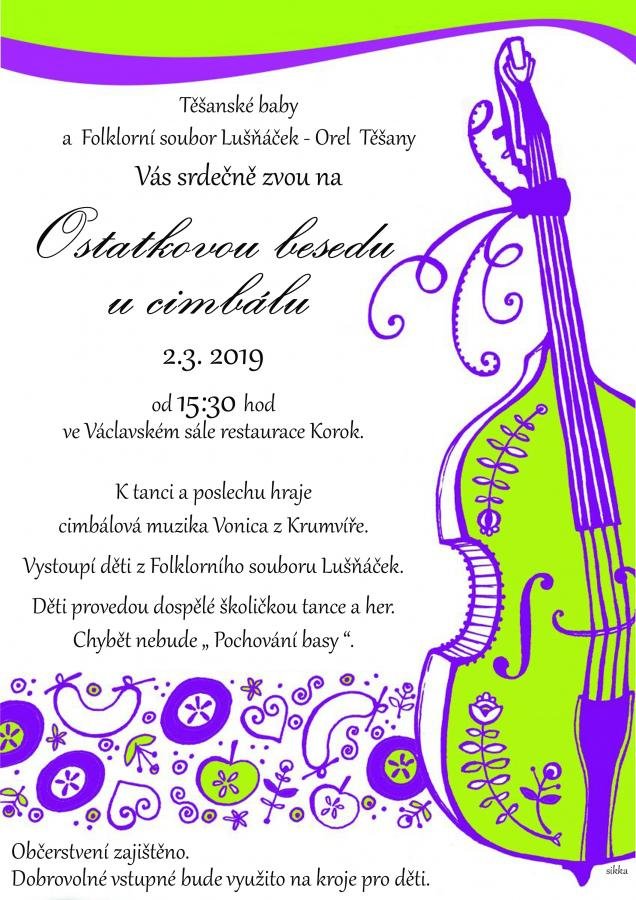 Těšanské baby
a Folklorní soubor Lušňáček - Orel Těšany
Vás srdečně zvou na

Ostatkovou besedu
u cimbálu

2.3. 2019

od 15:30 hod
ve Václavském sále restaurace Korok.

K tanci a poslechu hraje
cimbálová muzika Vonica z Krumvíře.

Vystoupí děti z Folklorního souboru Lušňáček.

Děti provedou dospělé školičkou tance a her.
Chybět nebude „ Pochování basy “.

Občerstvení zajištěno.
Dobrovolné vstupné bude využito na kroje pro děti.

sikka